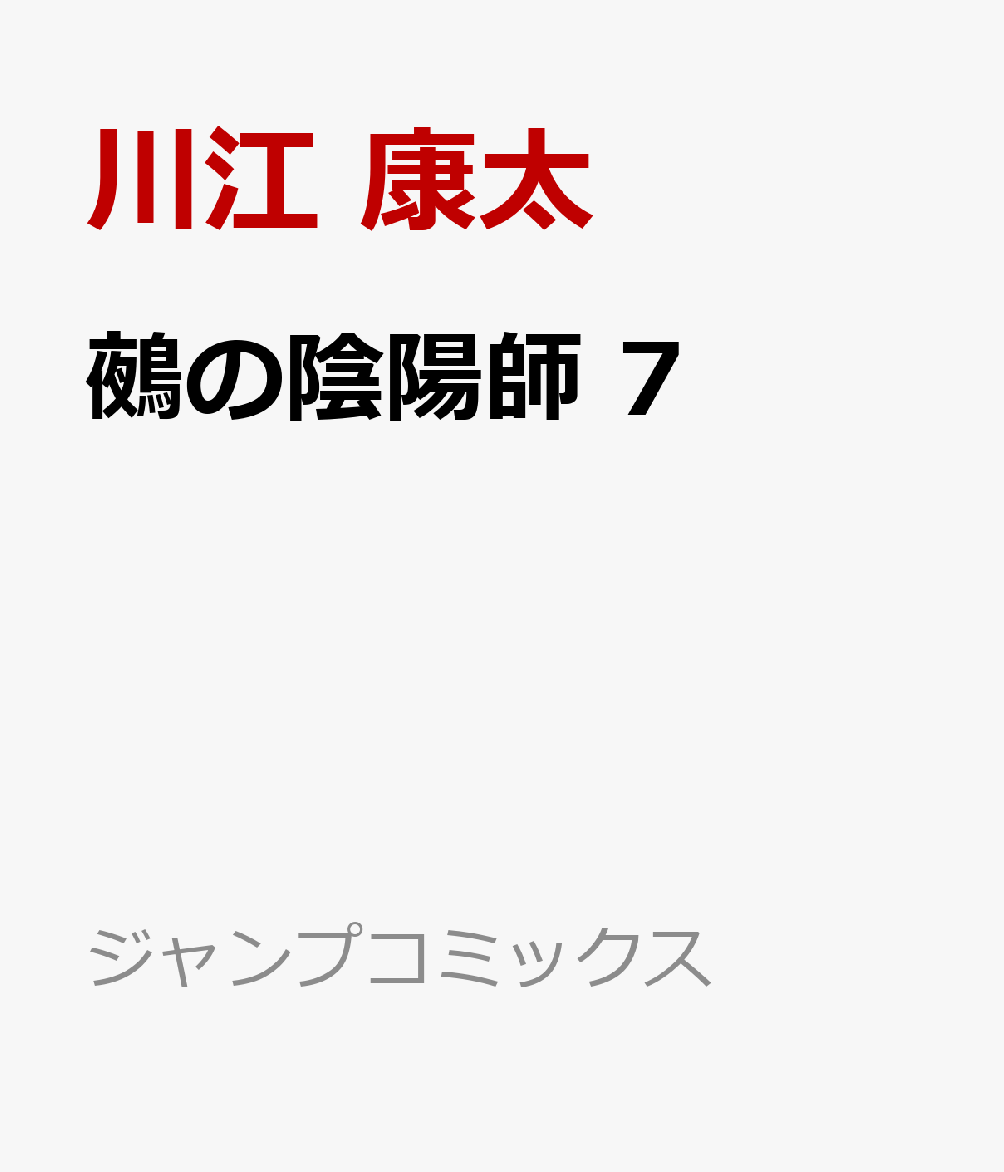 川江 康太

鵺の陰陽師 7

ジャンプコミックス